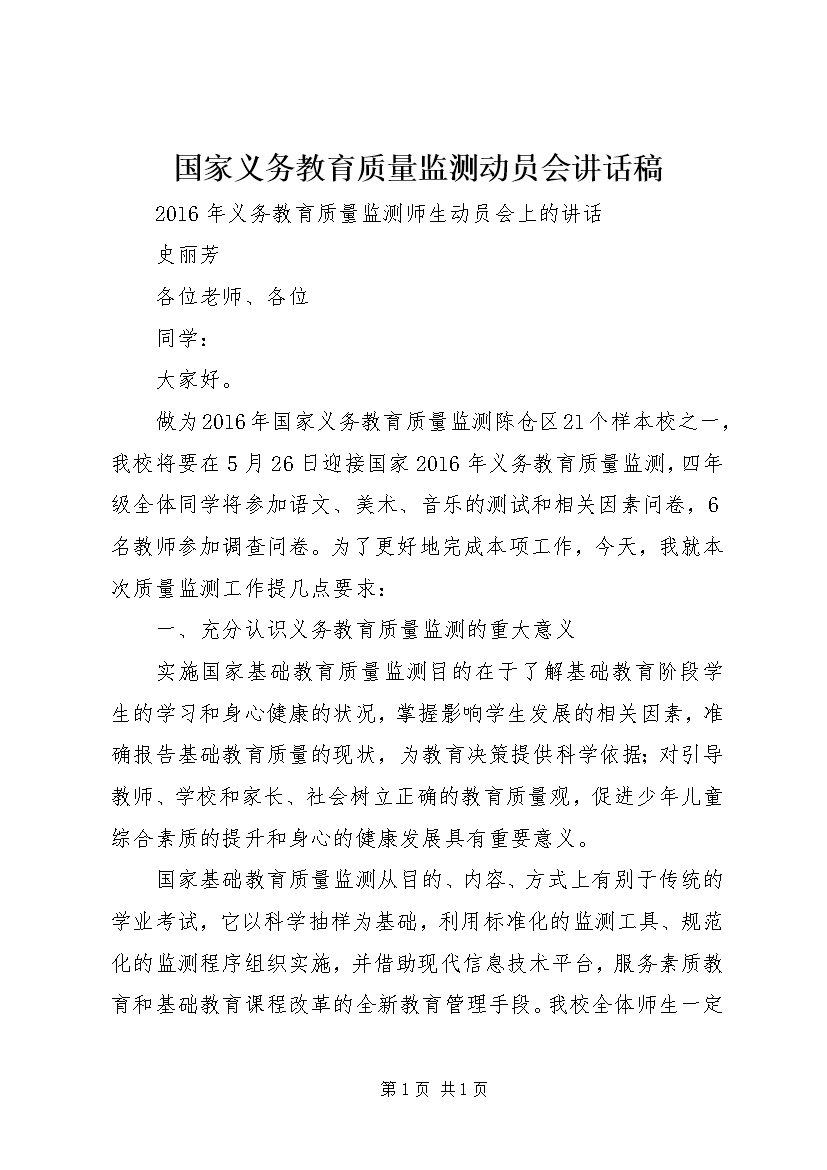 国家义务教育质量监测动员会讲话稿

2016年义务教育质量监测师生动员会上的讲话

史丽芳

各位老师、各位

同学：

大家好。

做为2016年国家义务教育质量监测陈仓区21个样本校之一，我校将要在5月26日迎接国家2016年义务教育质量监测，四年级全体同学将参加语文、美术、音乐的测试和相关因素问卷，6名教师参加调查问卷。为了更好地完成本项工作，今天，我就本次质量监测工作提几点要求：

一、充分认识义务教育质量监测的重大意义

实施国家基础教育质量监测目的在于了解基础教育阶段学生的学习和身心健康的状况，掌握影响学生发展的相关因素，准确报告基础教育质量的现状，为教育决策提供科学依据；对引导教师、学校和家长、社会树立正确的教育质量观，促进少年儿童综合素质的提升和身心的健康发展具有重要意义。

国家基础教育质量监测从目的、内容、方式上有别于传统的学业考试，它以科学抽样为基础，利用标准化的监测工具、规范化的监测程序组织实施，并借助现代信息技术平台，服务素质教育和基础教育课程改革的全新教育管理手段。我校全体师生一定

第1页 共1页